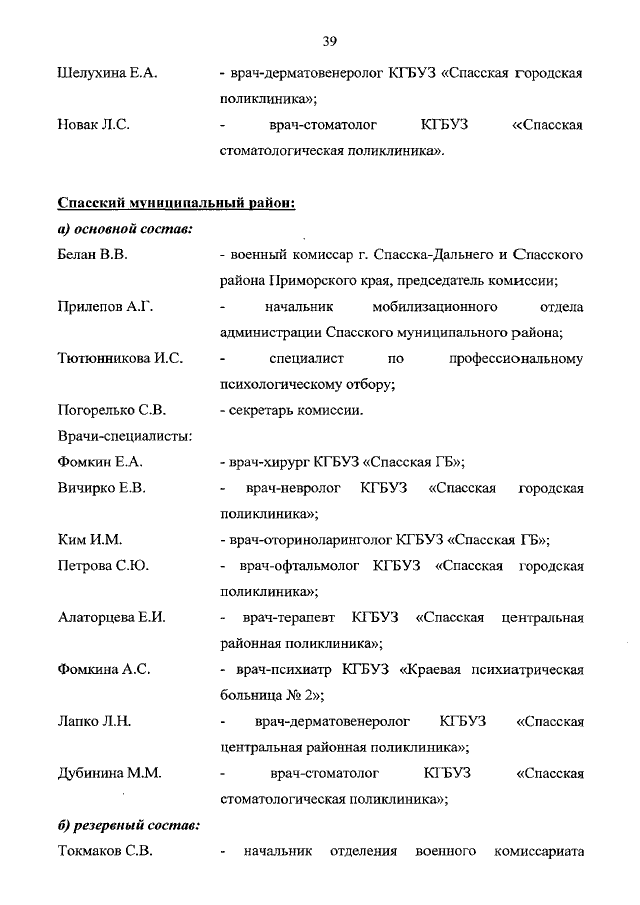 39

Шелухина Е.А. - врач-дерматовенеролог КГБУЗ «Спасская городская поликлиника»;

Новак Л.С. - врач-стоматолог КГБУЗ «Спасская стоматологическая поликлиника».

Спасский муниципальный район:

а) основной состав:

Белан В.В. - военный комиссар г. Спасска-Дальнего и Спасского района Приморского края, председатель комиссии;

Прилепов А.Г. - начальник мобилизационного отдела администрации Спасского муниципального района;

Тютюнникова И.С. - специалист по профессиональному психологическому отбору;

Погорелько С.В. - секретарь комиссии.

Врачи-специалисты:

Фомкин Е.А. - врач-хирург КГБУЗ «Спасская ГБ»;

Вичирко Е.В. - врач-невролог КГБУЗ «Спасская городская поликлиника»;

Ким И.М. - врач-оториноларинголог КГБУЗ «Спасская ГБ»;

Петрова С.Ю. - врач-офтальмолог КГБУЗ «Спасская городская поликлиника»;

Алаторцева Е.И. - врач-терапевт КГБУЗ «Спасская центральная районная поликлиника»;

Фомкина А.С. - врач-психиатр КГБУЗ «Краевая психиатрическая больница № 2»;

Лапко Л.Н. - врач-дерматовенеролог КГБУЗ «Спасская центральная районная поликлиника»;

Дубинина М.М. - врач-стоматолог КГБУЗ «Спасская стоматологическая поликлиника»;

б) резервный состав:

Токмаков С.В. - начальник отделения военного комиссариата